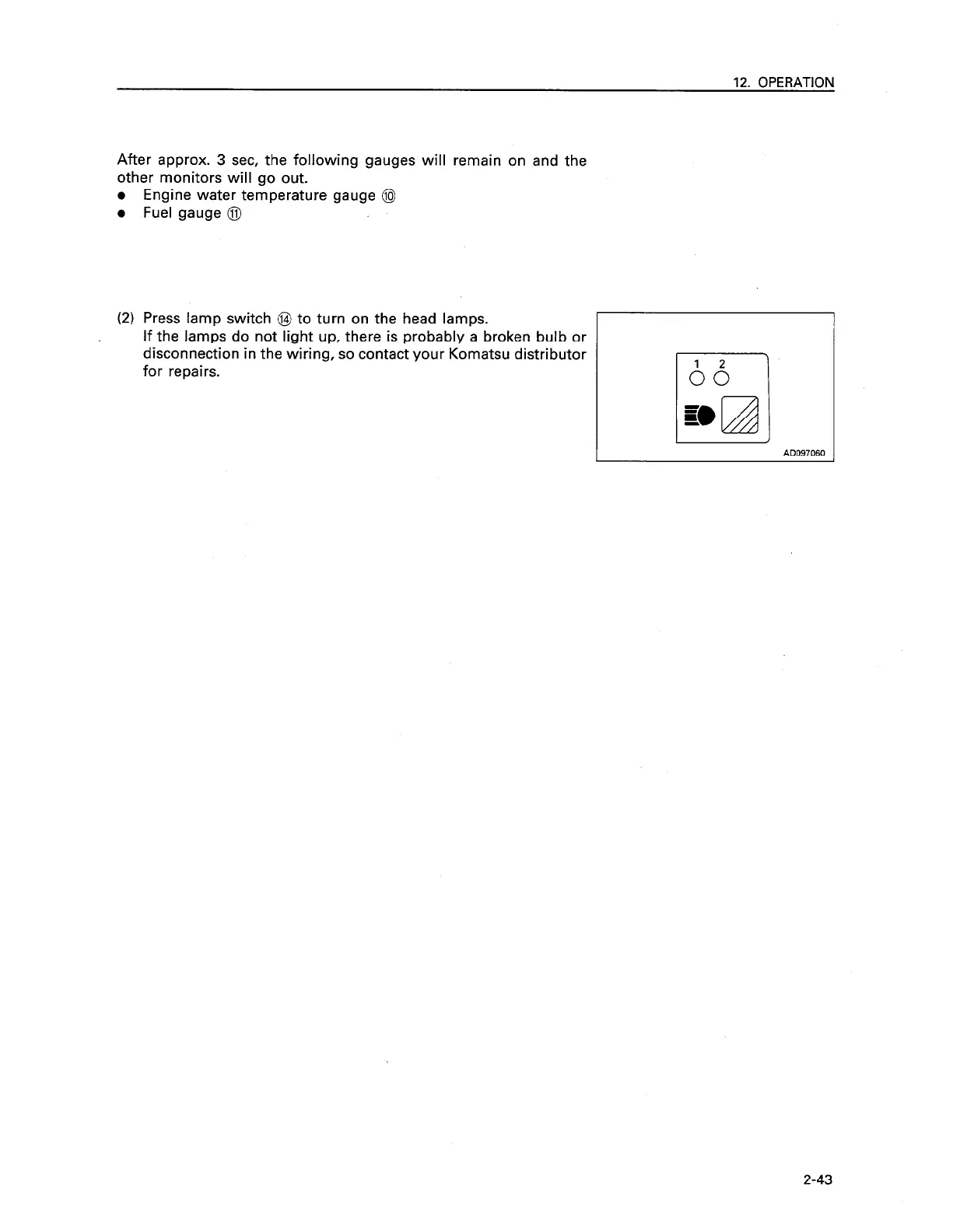 12. OPERATION

After approx. 3 sec, the following gauges will remain on and the other monitors will go out.
● Engine water temperature gauge ⑩
● Fuel gauge ⑪

(2) Press lamp switch ⑭ to turn on the head lamps.
If the lamps do not light up, there is probably a broken bulb or disconnection in the wiring, so contact your Komatsu distributor for repairs.

1 2

AD097060

2-43